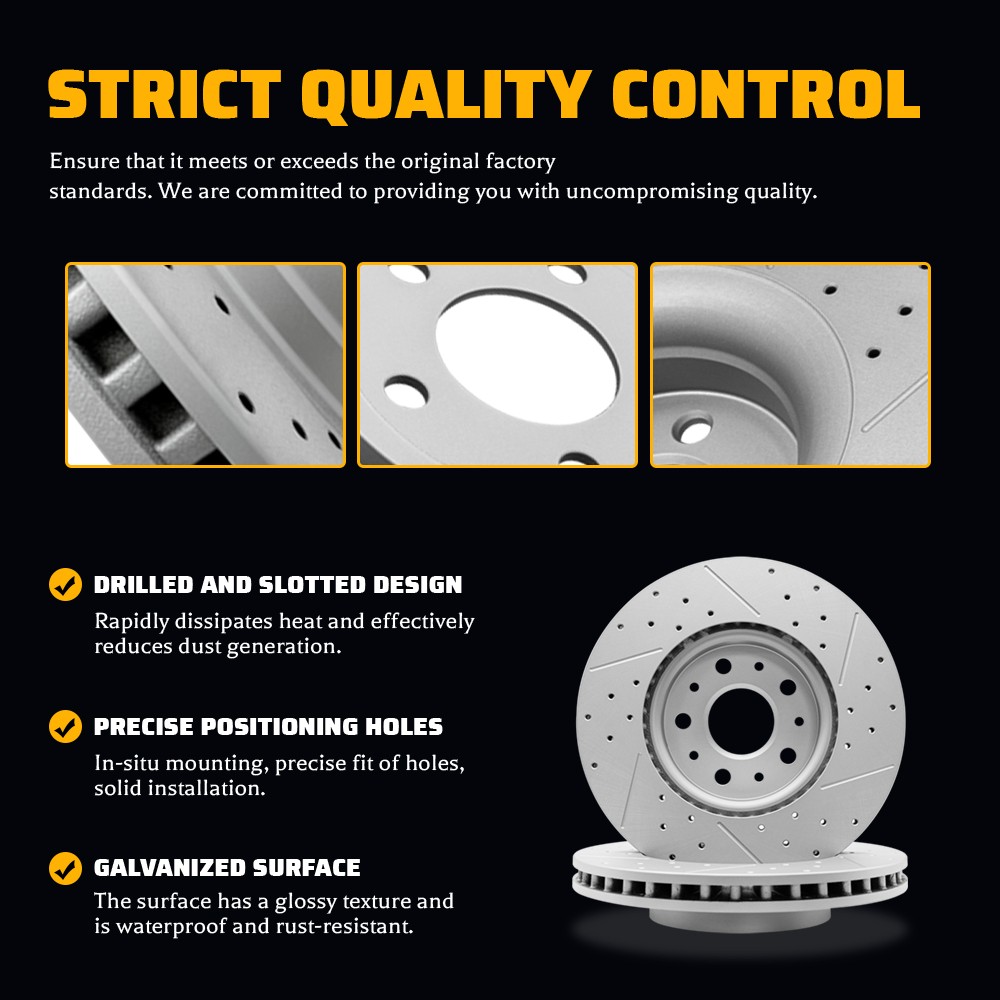 STRICT QUALITY CONTROL

Ensure that it meets or exceeds the original factory standards. We are committed to providing you with uncompromising quality.

DRILLED AND SLOTTED DESIGN
Rapidly dissipates heat and effectively reduces dust generation.

PRECISE POSITIONING HOLES
In-situ mounting, precise fit of holes, solid installation.

GALVANIZED SURFACE
The surface has a glossy texture and is waterproof and rust-resistant.